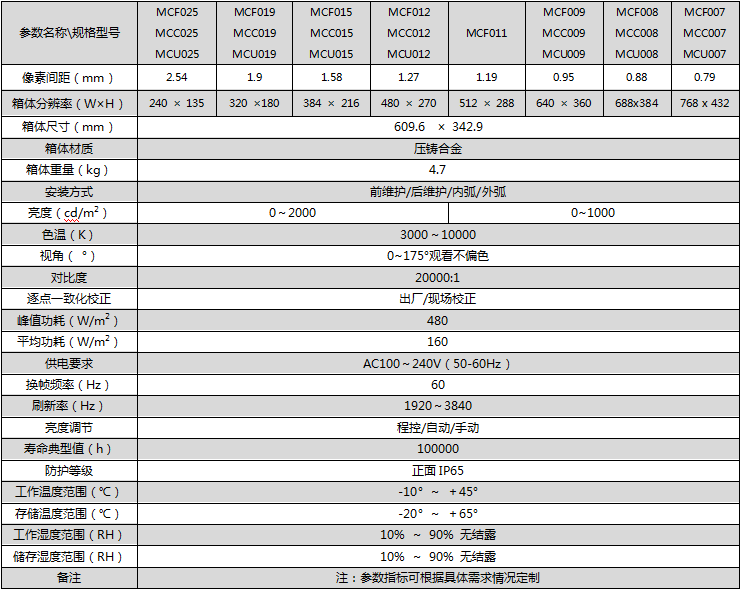 | 参数名称\规格型号 | MCF025 MCC025 MCU025 | MCF019 MCC019 MCU019 | MCF015 MCC015 MCU015 | MCF012 MCC012 MCU012 | MCF011 | MCF009 MCC009 MCU009 | MCF008 MCC008 MCU008 | MCF007 MCC007 MCU007 |
|---|---|---|---|---|---|---|---|---|
| 像素间距（mm） | 2.54 | 1.9 | 1.58 | 1.27 | 1.19 | 0.95 | 0.88 | 0.79 |
| 箱体分辨率（W×H） | 240 × 135 | 320 ×180 | 384 × 216 | 480 × 270 | 512 × 288 | 640 × 360 | 688x384 | 768 x 432 |
| 箱体尺寸（mm） | 609.6 × 342.9 | | | | | | | |
| 箱体材质 | 压铸合金 | | | | | | | |
| 箱体重量（kg） | 4.7 | | | | | | | |
| 安装方式 | 前维护/后维护/内弧/外弧 | | | | | | | |
| 亮度（cd/m²） | 0～2000 | | | | 0～1000 | | | |
| 色温（K） | 3000～10000 | | | | | | | |
| 视角（ °） | 0~175°观看不偏色 | | | | | | | |
| 对比度 | 20000:1 | | | | | | | |
| 逐点一致化校正 | 出厂/现场校正 | | | | | | | |
| 峰值功耗（W/m²） | 480 | | | | | | | |
| 平均功耗（W/m²） | 160 | | | | | | | |
| 供电要求 | AC100～240V（50-60Hz） | | | | | | | |
| 换帧频率（Hz） | 60 | | | | | | | |
| 刷新率（Hz） | 1920～3840 | | | | | | | |
| 亮度调节 | 程控/自动/手动 | | | | | | | |
| 寿命典型值（h） | 100000 | | | | | | | |
| 防护等级 | 正面 IP65 | | | | | | | |
| 工作温度范围（℃） | -10° ～ +45° | | | | | | | |
| 存储温度范围（℃） | -20° ～ +65° | | | | | | | |
| 工作湿度范围（RH） | 10% ～ 90% 无结露 | | | | | | | |
| 储存湿度范围（RH） | 10% ～ 90% 无结露 | | | | | | | |
| 备注 | 注：参数指标可根据具体需求情况定制 | | | | | | | |